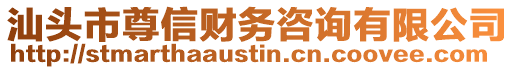 汕头市尊信财务咨询有限公司
http://stmarthaaustin.cn.coovee.com